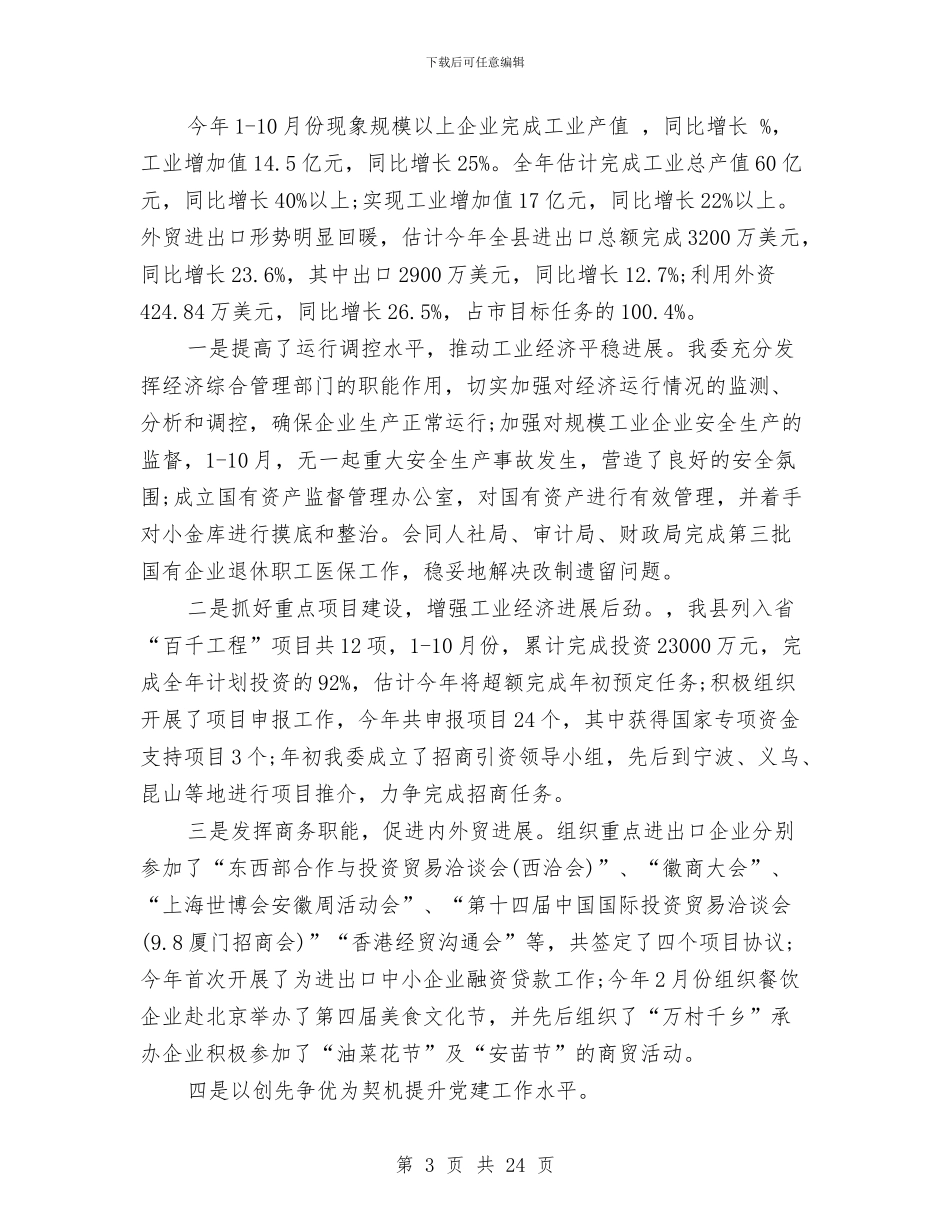 下载后可任意编辑

今年1-10月份现象规模以上企业完成工业产值 ，同比增长 %，工业增加值14.5亿元，同比增长25%。全年估计完成工业总产值60亿元，同比增长40%以上;实现工业增加值17亿元，同比增长22%以上。外贸进出口形势明显回暖，估计今年全县进出口总额完成3200万美元，同比增长23.6%，其中出口2900万美元，同比增长12.7%;利用外资424.84万美元，同比增长26.5%，占市目标任务的100.4%。

一是提高了运行调控水平，推动工业经济平稳进展。我委充分发挥经济综合管理部门的职能作用，切实加强对经济运行情况的监测、分析和调控，确保企业生产正常运行;加强对规模工业企业安全生产的监督，1-10月，无一起重大安全生产事故发生，营造了良好的安全氛围;成立国有资产监督管理办公室，对国有资产进行有效管理，并着手对小金库进行摸底和整治。会同人社局、审计局、财政局完成第三批国有企业退休职工医保工作，稳妥地解决改制遗留问题。

二是抓好重点项目建设，增强工业经济进展后动。，我县列入省“百千工程”项目共12项，1-10月份，累计完成投资23000万元，完成全年计划投资的92%，估计今年将超额完成年初预定任务;积极组织开展了项目申报工作，今年共申报项目24个，其中获得国家专项资金支持项目3个;年初我委成立了招商引资领导小组，先后到宁波、义乌、昆山等地进行项目推介，力争完成招商任务。

三是发挥商务职能，促进内外贸进展。组织重点进出口企业分别参加了“东西部合作与投资贸易洽谈会(西洽会)”、“徽商大会”、“上海世博会安徽周活动会”、“第十四届中国国际投资贸易洽谈会(9.8厦门招商会)”“香港经贸沟通会”等，共签定了四个项目协议;今年首次开展了为进出口中小企业融资贷款工作;今年2月份组织餐饮企业赴北京举办了第四届美食文化节，并先后组织了“万村千乡”承办企业积极参加了“油菜花节”及“安苗节”的商贸活动。

四是以创先争优为契机提升党建工作水平。

第 3 页 共 24 页